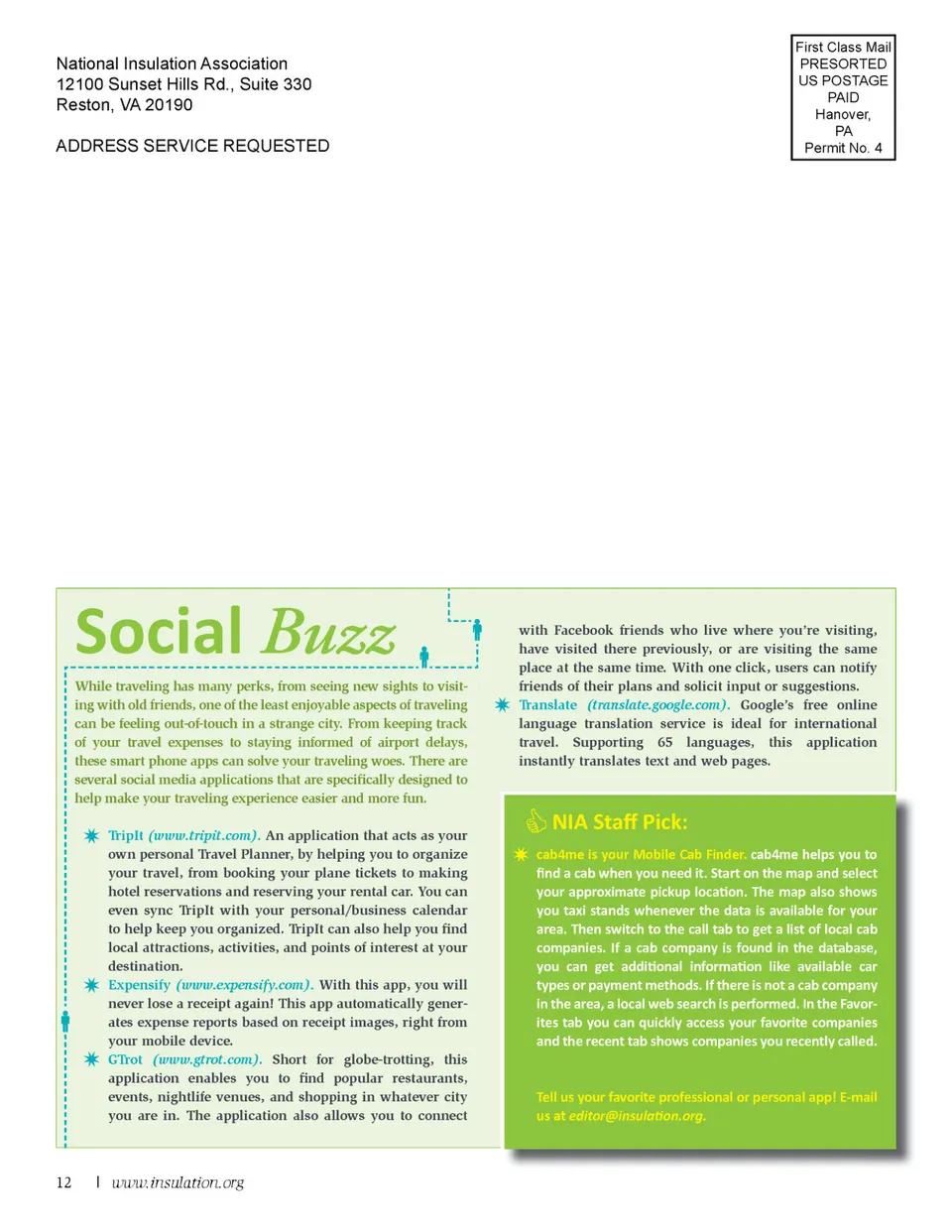 National Insulation Association
12100 Sunset Hills Rd., Suite 330
Reston, VA 20190

ADDRESS SERVICE REQUESTED

First Class Mail
PRESORTED
US POSTAGE
PAID
Hanover,
PA
Permit No. 4

Social Buzz

While traveling has many perks, from seeing new sights to visiting with old friends, one of the least enjoyable aspects of traveling can be feeling out-of-touch in a strange city. From keeping track of your travel expenses to staying informed of airport delays, these smart phone apps can solve your traveling woes. There are several social media applications that are specifically designed to help make your traveling experience easier and more fun.

TripIt (www.tripit.com). An application that acts as your own personal Travel Planner, by helping you to organize your travel, from booking your plane tickets to making hotel reservations and reserving your rental car. You can even sync TripIt with your personal/business calendar to help keep you organized. TripIt can also help you find local attractions, activities, and points of interest at your destination.

Expensify (www.expensify.com). With this app, you will never lose a receipt again! This app automatically generates expense reports based on receipt images, right from your mobile device.

GTrot (www.gtrot.com). Short for globe-trotting, this application enables you to find popular restaurants, events, nightlife venues, and shopping in whatever city you are in. The application also allows you to connect with Facebook friends who live where you're visiting, have visited there previously, or are visiting the same place at the same time. With one click, users can notify friends of their plans and solicit input or suggestions.

Translate (translate.google.com). Google's free online language translation service is ideal for international travel. Supporting 65 languages, this application instantly translates text and web pages.

NIA Staff Pick:

cab4me is your Mobile Cab Finder. cab4me helps you to find a cab when you need it. Start on the map and select your approximate pickup location. The map also shows you taxi stands whenever the data is available for your area. Then switch to the call tab to get a list of local cab companies. If a cab company is found in the database, you can get additional information like available car types or payment methods. If there is not a cab company in the area, a local web search is performed. In the Favorites tab you can quickly access your favorite companies and the recent tab shows companies you recently called.

Tell us your favorite professional or personal app! E-mail us at editor@insulation.org.

12 | www.insulation.org